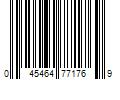 0 45464 77176 9